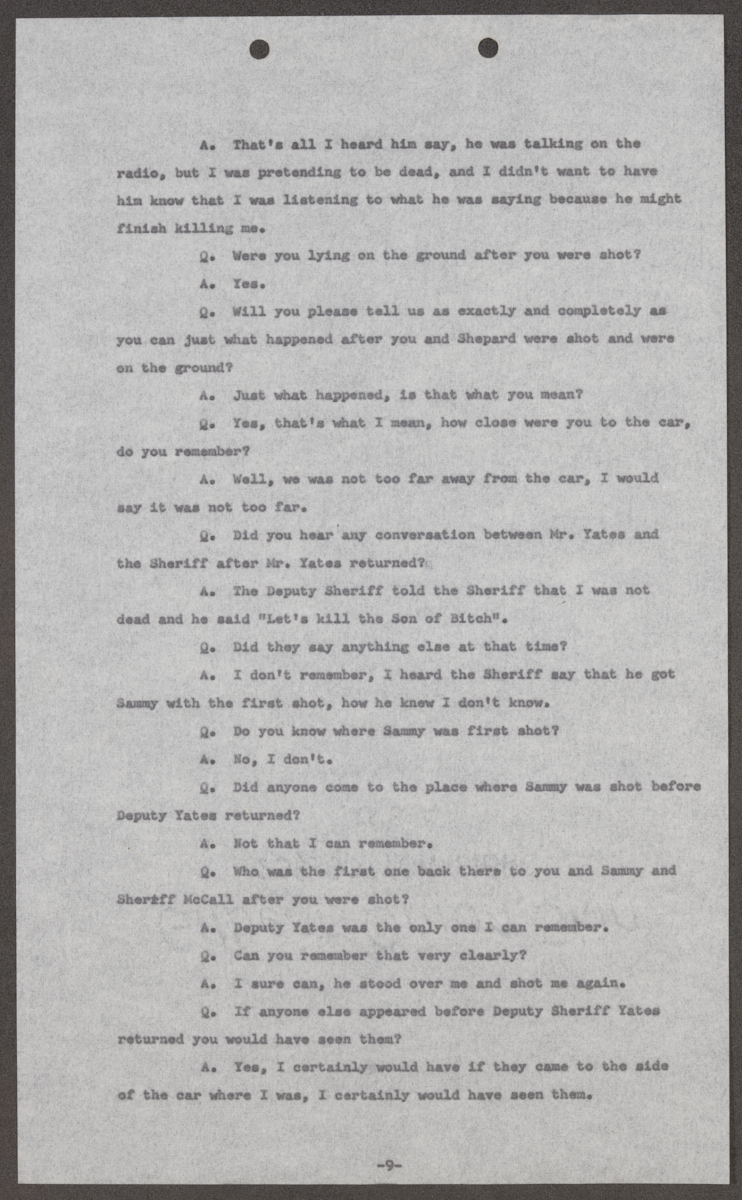 A. That's all I heard him say, he was talking on the radio, but I was pretending to be dead, and I didn't want to have him know that I was listening to what he was saying because he might finish killing me.

Q. Were you lying on the ground after you were shot?

A. Yes.

Q. Will you please tell us as exactly and completely as you can just what happened after you and Shepard were shot and were on the ground?

A. Just what happened, is that what you mean?

Q. Yes, that's what I mean, how close were you to the car, do you remember?

A. Well, we was not too far away from the car, I would say it was not too far.

Q. Did you hear any conversation between Mr. Yates and the Sheriff after Mr. Yates returned?

A. The Deputy Sheriff told the Sheriff that I was not dead and he said "Let's kill the Son of Bitch".

Q. Did they say anything else at that time?

A. I don't remember, I heard the Sheriff say that he got Sammy with the first shot, how he knew I don't know.

Q. Do you know where Sammy was first shot?

A. No, I don't.

Q. Did anyone come to the place where Sammy was shot before Deputy Yates returned?

A. Not that I can remember.

Q. Who was the first one back there to you and Sammy and Sheriff McCall after you were shot?

A. Deputy Yates was the only one I can remember.

Q. Can you remember that very clearly?

A. I sure can, he stood over me and shot me again.

Q. If anyone else appeared before Deputy Sheriff Yates returned you would have seen them?

A. Yes, I certainly would have if they came to the side of the car where I was, I certainly would have seen them.

-9-